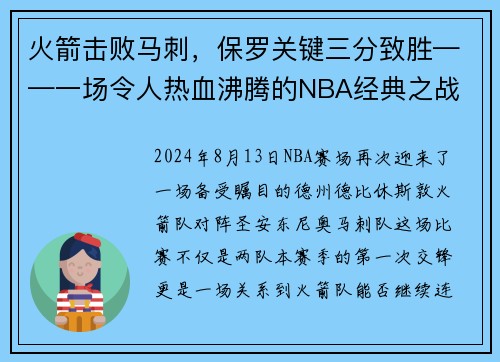 火箭击败马刺，保罗关键三分致胜——一场令人热血沸腾的NBA经典之战

2024年8月13日NBA赛场再次迎来了一场备受瞩目的德州德比休斯敦火箭队对阵圣安东尼奥马刺队这场比赛不仅是两队本赛季的第一次交锋更是一场关系到火箭队能否继续连